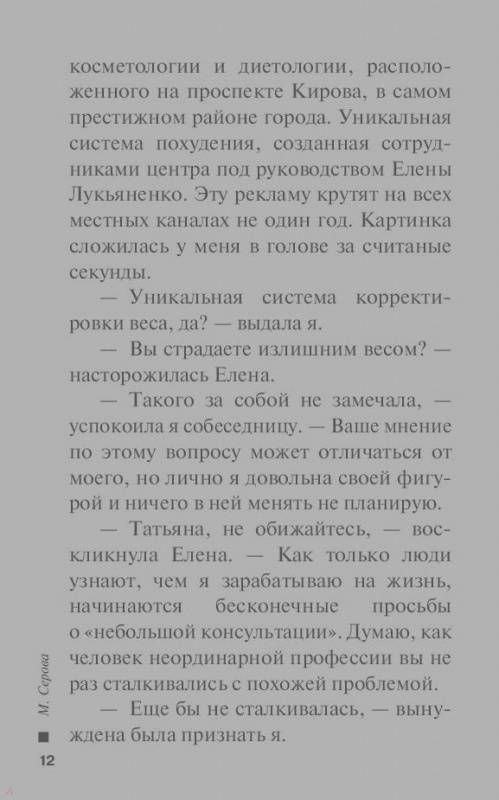 косметологии и диетологии, расположенного на проспекте Кирова, в самом престижном районе города. Уникальная система похудения, созданная сотрудниками центра под руководством Елены Лукьяненко. Эту рекламу крутят на всех местных каналах не один год. Картинка сложилась у меня в голове за считаные секунды.

— Уникальная система корректировки веса, да? — выдала я.

— Вы страдаете излишним весом? — насторожилась Елена.

— Такого за собой не замечала, — успокоила я собеседницу. — Ваше мнение по этому вопросу может отличаться от моего, но лично я довольна своей фигурой и ничего в ней менять не планирую.

— Татьяна, не обижайтесь, — воскликнула Елена. — Как только люди узнают, чем я зарабатываю на жизнь, начинаются бесконечные просьбы о «небольшой консультации». Думаю, как человек неординарной профессии вы не раз сталкивались с похожей проблемой.

— Еще бы не сталкивалась, — вынуждена была признать я.

М. Серова

12